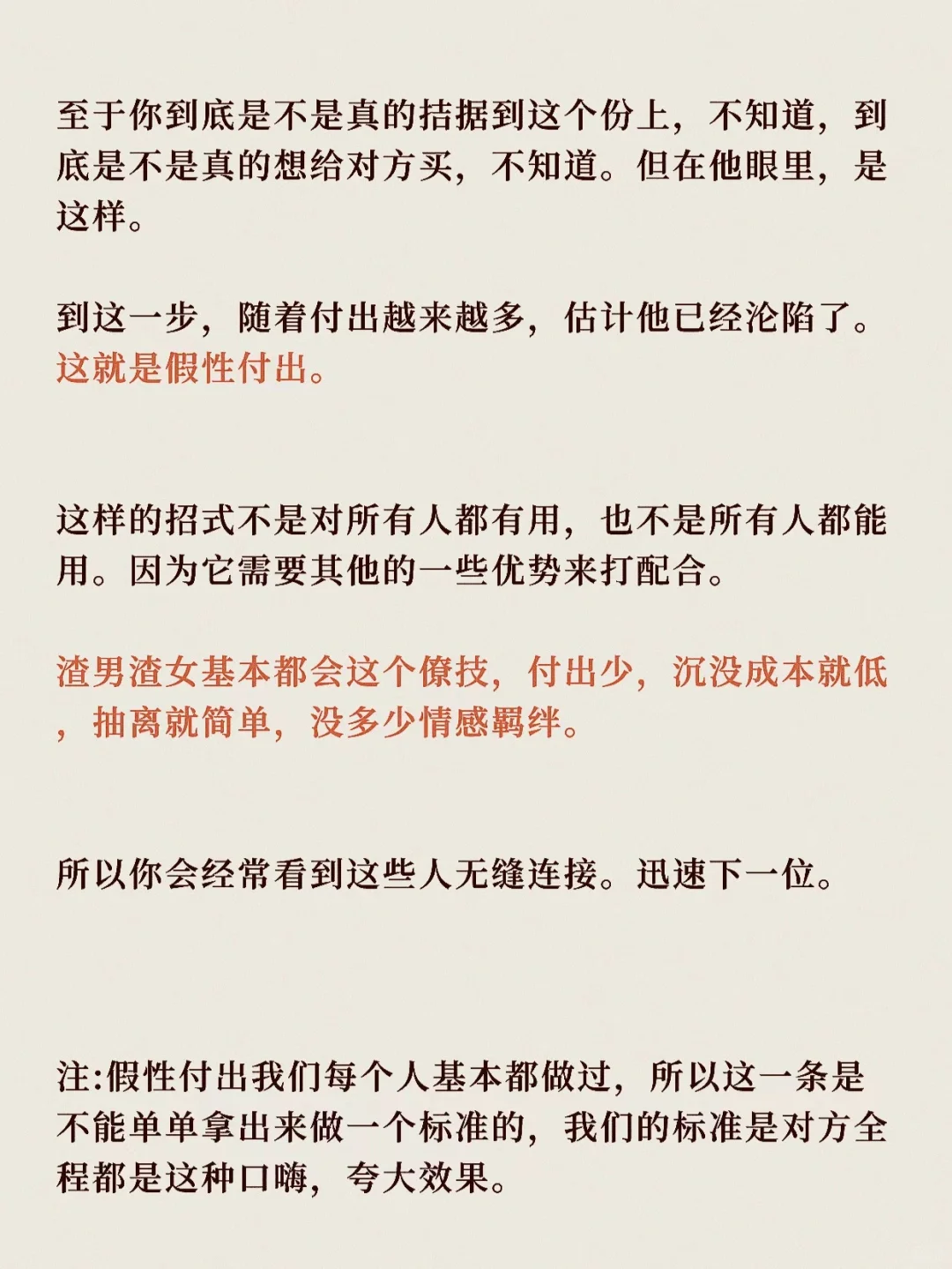 至于你到底是不是真的拮据到这个份上，不知道，到底是不是真的想给对方买，不知道。但在他眼里，是这样。

到这一步，随着付出越来越多，估计他已经沦陷了。这就是假性付出。

这样的招式不是对所有人都有用，也不是所有人都能用。因为它需要其他的一些优势来打配合。

渣男渣女基本都会这个僚技，付出少，沉没成本就低，抽离就简单，没多少情感羁绊。

所以你会经常看到这些人无缝连接。迅速下一位。

注:假性付出我们每个人基本都做过，所以这一条是不能单单拿出来做一个标准的，我们的标准是对方全程都是这种口嗨，夸大效果。